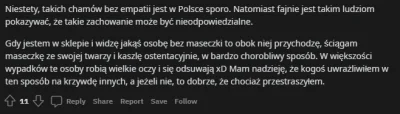 Niestety, takich chamów bez empatii jest w Polsce sporo. Natomiast fajnie jest takim ludziom pokazywać, że takie zachowanie może być nieodpowiedzialne.

Gdy jestem w sklepie i widzę jakąś osobę bez maseczki to obok niej przychodzę, ściągam maseczkę ze swojej twarzy i kaszlę ostentacyjnie, w bardzo chorobliwy sposób. W większości wypadków te osoby robią wielkie oczy i się odsuwają xD Mam nadzieję, że kogoś uwrażliwiłem w ten sposób na krzywdę innych, a jeżeli nie, to dobrze, że chociaż przestraszyłem.

11 Reply Share Report Save Follow